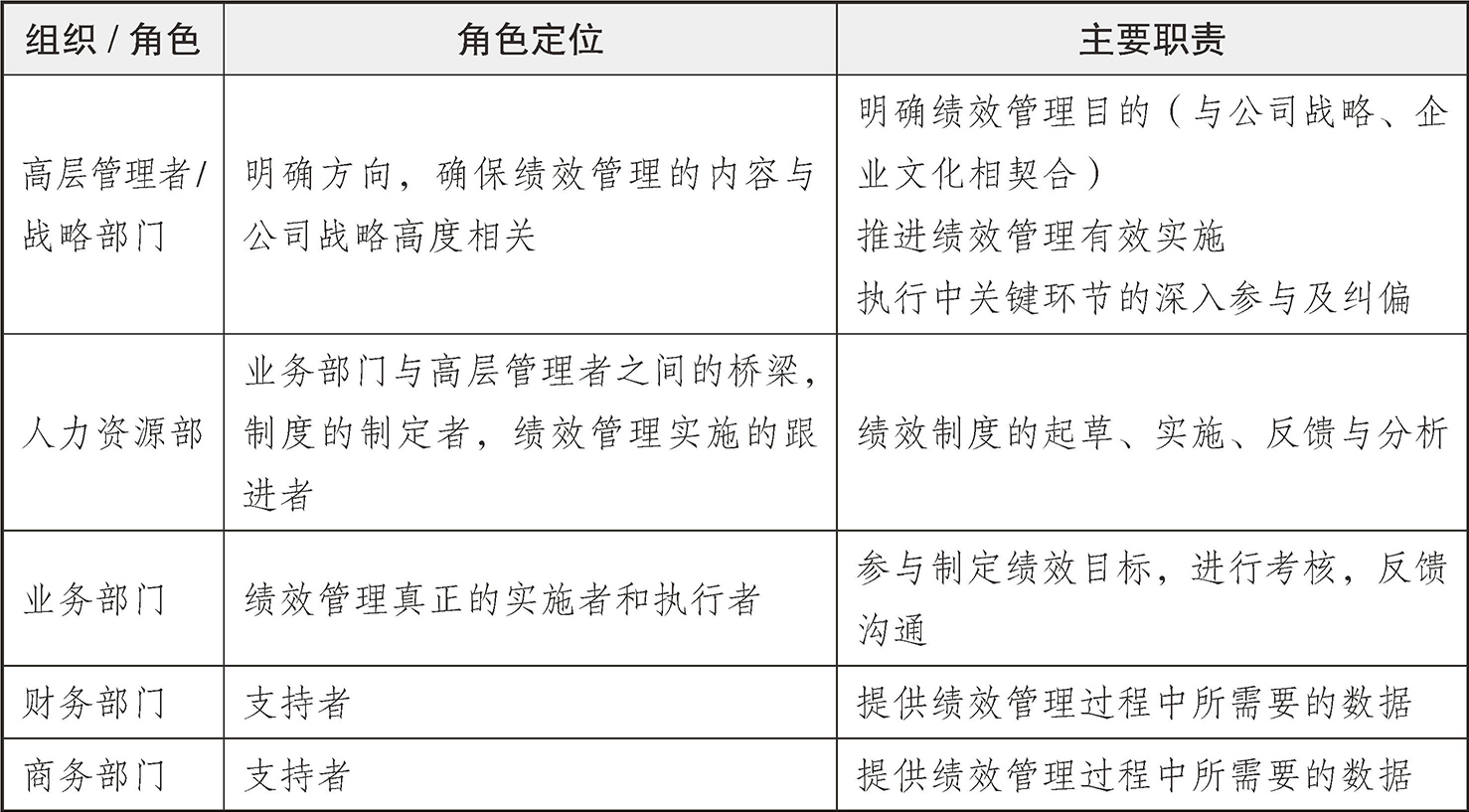 | 组织 / 角色 | 角色定位 | 主要职责 |
|---|---|---|
| 高层管理者/战略部门 | 明确方向，确保绩效管理的内容与公司战略高度相关 | 明确绩效管理目的（与公司战略、企业文化相契合）<br>推进绩效管理有效实施<br>执行中关键环节的深入参与及纠偏 |
| 人力资源部 | 业务部门与高层管理者之间的桥梁，制度的制定者，绩效管理实施的跟进者 | 绩效制度的起草、实施、反馈与分析 |
| 业务部门 | 绩效管理真正的实施者和执行者 | 参与制定绩效目标，进行考核，反馈沟通 |
| 财务部门 | 支持者 | 提供绩效管理过程中所需要的数据 |
| 商务部门 | 支持者 | 提供绩效管理过程中所需要的数据 |